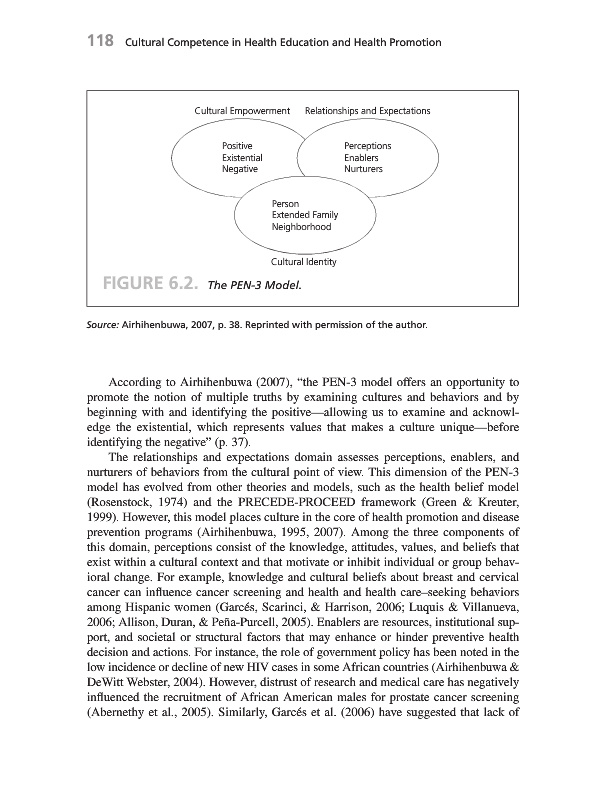 118 Cultural Competence in Health Education and Health Promotion

Cultural Empowerment Relationships and Expectations

Positive
Existential
Negative

Perceptions
Enablers
Nurturers

Person
Extended Family
Neighborhood

Cultural Identity

FIGURE 6.2. The PEN-3 Model.

Source: Airhihenbuwa, 2007, p. 38. Reprinted with permission of the author.

According to Airhihenbuwa (2007), "the PEN-3 model offers an opportunity to promote the notion of multiple truths by examining cultures and behaviors and by beginning with and identifying the positive—allowing us to examine and acknowledge the existential, which represents values that makes a culture unique—before identifying the negative" (p. 37).

The relationships and expectations domain assesses perceptions, enablers, and nurturers of behaviors from the cultural point of view. This dimension of the PEN-3 model has evolved from other theories and models, such as the health belief model (Rosenstock, 1974) and the PRECEDE-PROCEED framework (Green & Kreuter, 1999). However, this model places culture in the core of health promotion and disease prevention programs (Airhihenbuwa, 1995, 2007). Among the three components of this domain, perceptions consist of the knowledge, attitudes, values, and beliefs that exist within a cultural context and that motivate or inhibit individual or group behavioral change. For example, knowledge and cultural beliefs about breast and cervical cancer can influence cancer screening and health and health care–seeking behaviors among Hispanic women (Garcés, Scarinci, & Harrison, 2006; Luquis & Villanueva, 2006; Allison, Duran, & Peña-Purcell, 2005). Enablers are resources, institutional support, and societal or structural factors that may enhance or hinder preventive health decision and actions. For instance, the role of government policy has been noted in the low incidence or decline of new HIV cases in some African countries (Airhihenbuwa & DeWitt Webster, 2004). However, distrust of research and medical care has negatively influenced the recruitment of African American males for prostate cancer screening (Abernethy et al., 2005). Similarly, Garcés et al. (2006) have suggested that lack of